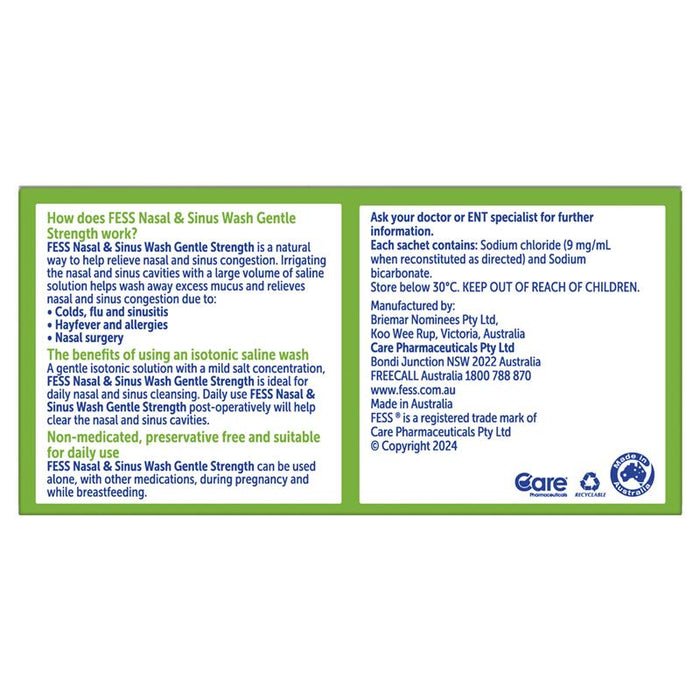 How does FESS Nasal & Sinus Wash Gentle Strength work?

FESS Nasal & Sinus Wash Gentle Strength is a natural way to help relieve nasal and sinus congestion. Irrigating the nasal and sinus cavities with a large volume of saline solution helps wash away excess mucus and relieves nasal and sinus congestion due to:
• Colds, flu and sinusitis
• Hayfever and allergies
• Nasal surgery

The benefits of using an isotonic saline wash

A gentle isotonic solution with a mild salt concentration, FESS Nasal & Sinus Wash Gentle Strength is ideal for daily nasal and sinus cleansing. Daily use FESS Nasal & Sinus Wash Gentle Strength post-operatively will help clear the nasal and sinus cavities.

Non-medicated, preservative free and suitable for daily use

FESS Nasal & Sinus Wash Gentle Strength can be used alone, with other medications, during pregnancy and while breastfeeding.

Ask your doctor or ENT specialist for further information.

Each sachet contains: Sodium chloride (9 mg/mL when reconstituted as directed) and Sodium bicarbonate.

Store below 30°C. KEEP OUT OF REACH OF CHILDREN.

Manufactured by:
Briemar Nominees Pty Ltd,
Koo Wee Rup, Victoria, Australia
Care Pharmaceuticals Pty Ltd
Bondi Junction NSW 2022 Australia
FREECALL Australia 1800 788 870
www.fess.com.au
Made in Australia
FESS ® is a registered trade mark of Care Pharmaceuticals Pty Ltd
© Copyright 2024

Care Pharmaceuticals
RECYCLABLE
Made in Australia